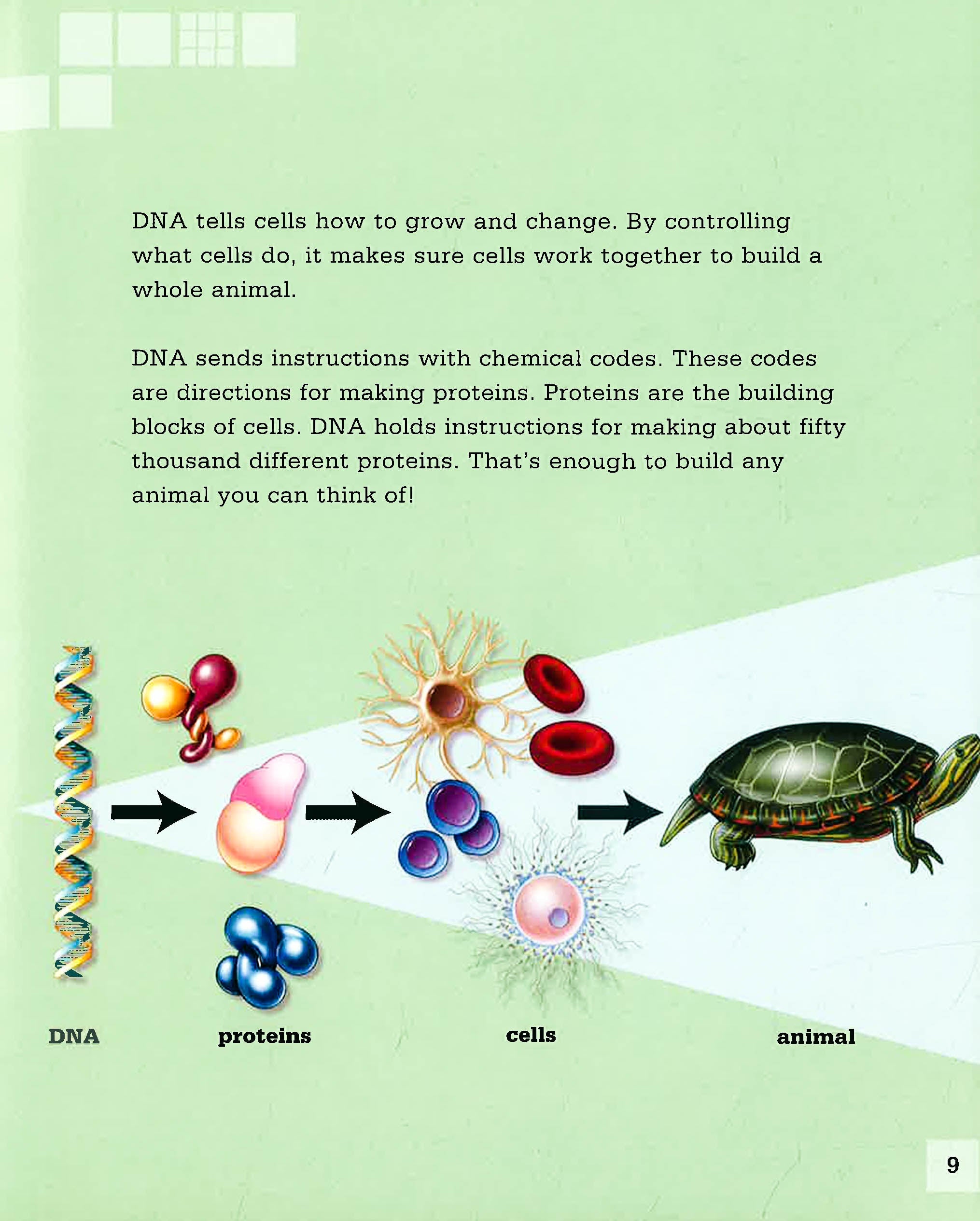 DNA tells cells how to grow and change. By controlling what cells do, it makes sure cells work together to build a whole animal.

DNA sends instructions with chemical codes. These codes are directions for making proteins. Proteins are the building blocks of cells. DNA holds instructions for making about fifty thousand different proteins. That's enough to build any animal you can think of!

DNA

proteins

cells

animal

9